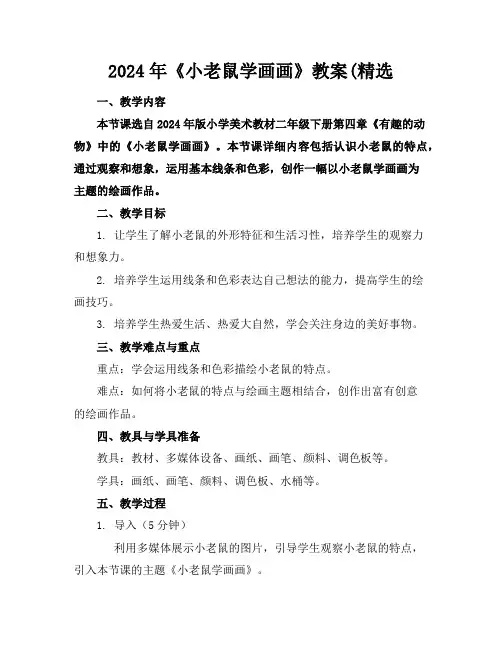 2024年《小老鼠学画画》教案(精选

一、教学内容

本节课选自2024年版小学美术教材二年级下册第四章《有趣的动物》中的《小老鼠学画画》。本节课详细内容包括认识小老鼠的特点，通过观察和想象，运用基本线条和色彩，创作一幅以小老鼠学画画为主题的绘画作品。

二、教学目标

1. 让学生了解小老鼠的外形特征和生活习性，培养学生的观察力和想象力。

2. 培养学生运用线条和色彩表达自己想法的能力，提高学生的绘画技巧。

3. 培养学生热爱生活、热爱大自然，学会关注身边的美好事物。

三、教学难点与重点

重点：学会运用线条和色彩描绘小老鼠的特点。

难点：如何将小老鼠的特点与绘画主题相结合，创作出富有创意的绘画作品。

四、教具与学具准备

教具：教材、多媒体设备、画纸、画笔、颜料、调色板等。

学具：画纸、画笔、颜料、调色板、水桶等。

五、教学过程

1. 导入（5分钟）

利用多媒体展示小老鼠的图片，引导学生观察小老鼠的特点，引入本节课的主题《小老鼠学画画》。